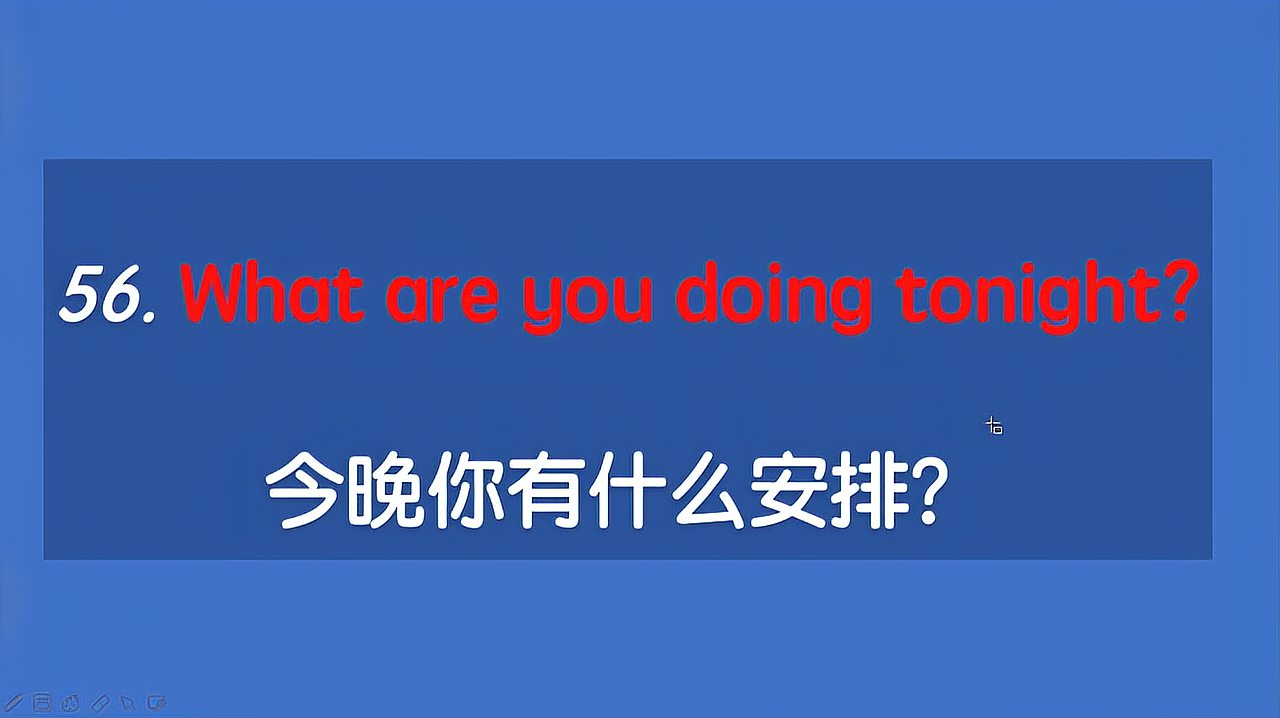 56. What are you doing tonight?

今晚你有什么安排?